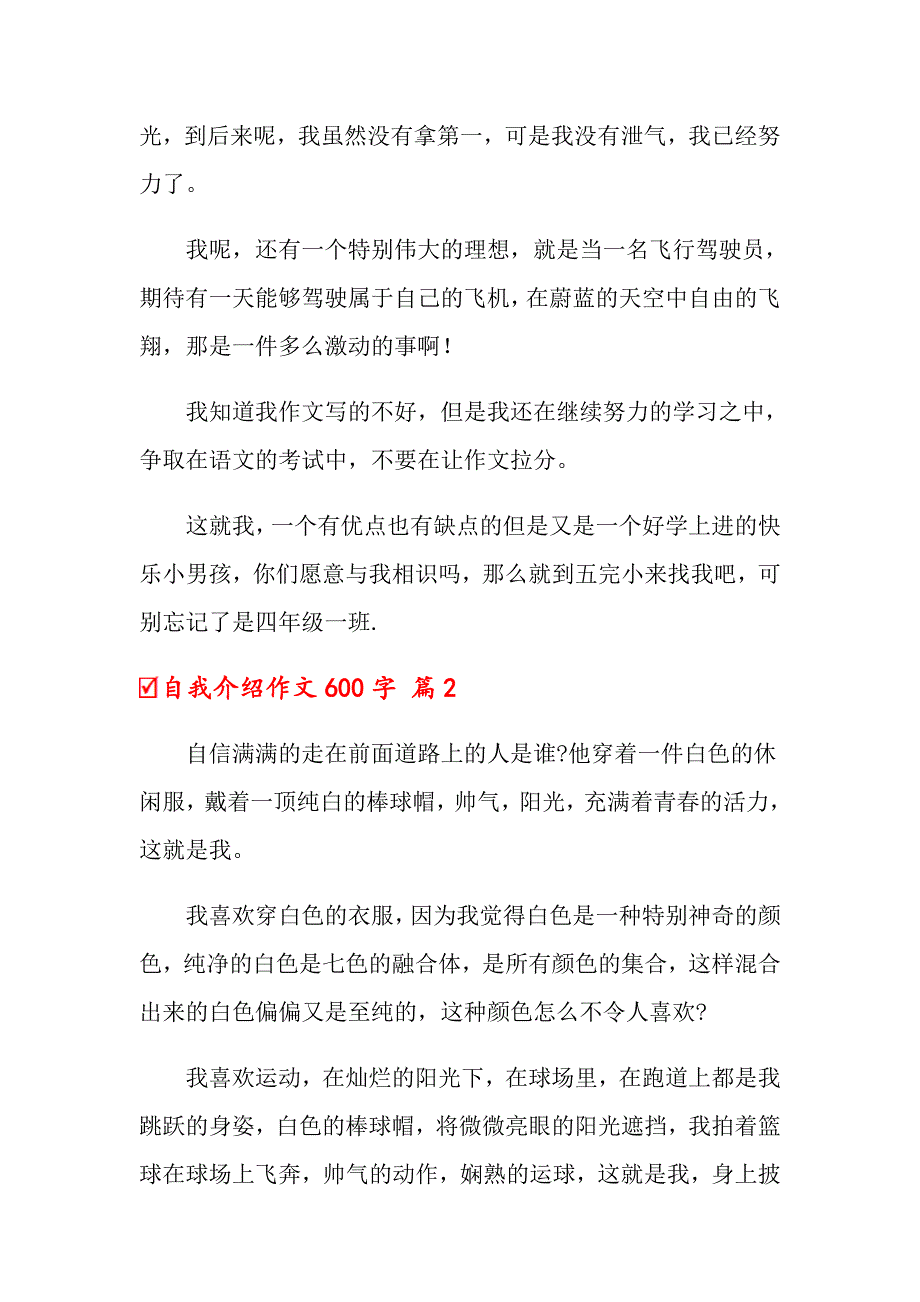 光，到后来呢，我虽然没有拿第一，可是我没有泄气，我已经努力了。

我呢，还有一个特别伟大的理想，就是当一名飞行驾驶员，期待有一天能够驾驶属于自己的飞机，在蔚蓝的天空中自由的飞翔，那是一件多么激动的事啊！

我知道我作文写的不好，但是我还在继续努力的学习之中，争取在语文的考试中，不要在让作文拉分。

这就我，一个有优点也有缺点的但是又是一个好学上进的快乐小男孩，你们愿意与我相识吗，那么就到五完小来找我吧，可别忘记了是四年级一班.

☑自我介绍作文 600 字 篇 2

自信满满的走在前面道路上的人是谁?他穿着一件白色的休闲服，戴着一顶纯白的棒球帽，帅气，阳光，充满着青春的活力，这就是我。

我喜欢穿白色的衣服，因为我觉得白色是一种特别神奇的颜色，纯净的白色是七色的融合体，是所有颜色的集合，这样混合出来的白色偏偏又是至纯的，这种颜色怎么不令人喜欢?

我喜欢运动，在灿烂的阳光下，在球场里，在跑道上都是我跳跃的身姿，白色的棒球帽，将微微亮眼的阳光遮挡，我拍着篮球在球场上飞奔，帅气的动作，娴熟的运球，这就是我，身上披